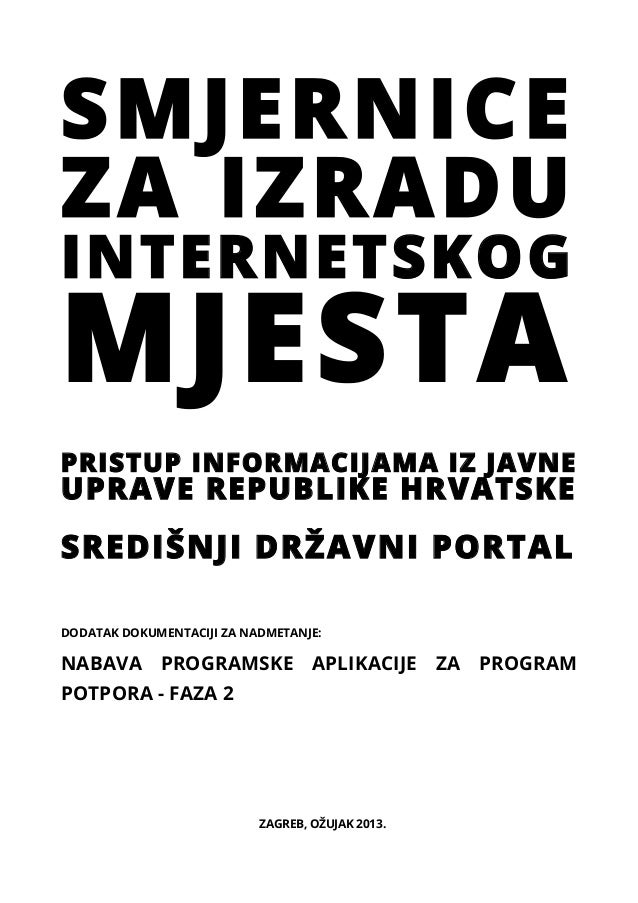 SMJERNICE
ZA IZRADU
INTERNETSKOG
MJESTA

PRISTUP INFORMACIJAMA IZ JAVNE UPRAVE REPUBLIKE HRVATSKE

SREDIŠNJI DRŽAVNI PORTAL

DODATAK DOKUMENTACIJI ZA NADMETANJE:

NABAVA PROGRAMSKE APLIKACIJE ZA PROGRAM POTPORA - FAZA 2

ZAGREB, OŽUJAK 2013.